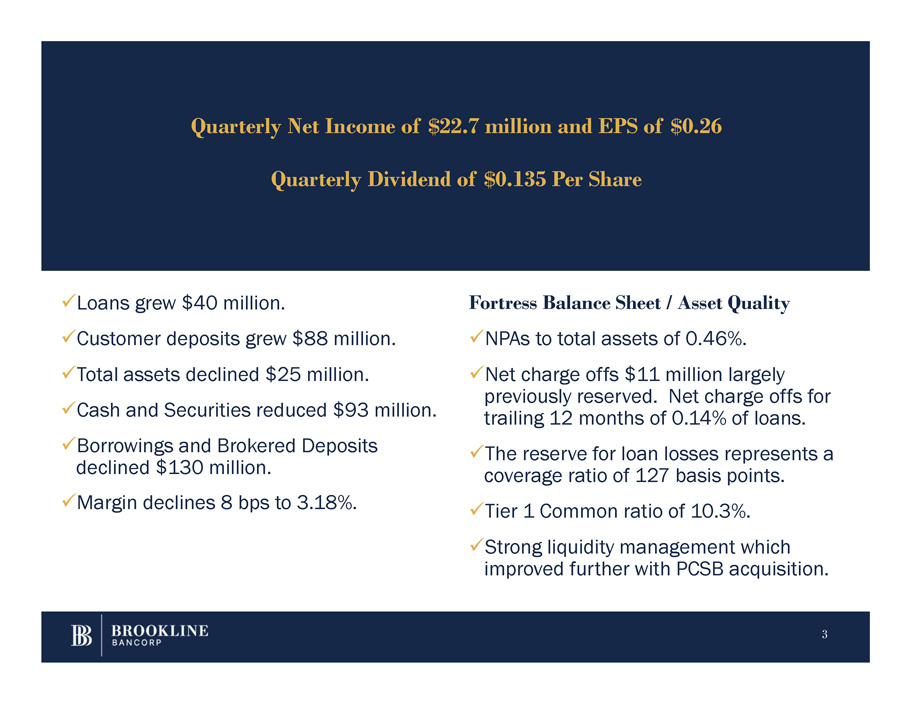 Quarterly Net Income of \$22.7 million and EPS of \$0.26

Quarterly Dividend of \$0.135 Per Share

✓Loans grew \$40 million.

✓Customer deposits grew \$88 million.

✓Total assets declined \$25 million.

✓Cash and Securities reduced \$93 million.

✓Borrowings and Brokered Deposits declined \$130 million.

✓Margin declines 8 bps to 3.18%.

Fortress Balance Sheet / Asset Quality

✓NPAs to total assets of 0.46%.

✓Net charge offs \$11 million largely previously reserved. Net charge offs for trailing 12 months of 0.14% of loans.

✓The reserve for loan losses represents a coverage ratio of 127 basis points.

✓Tier 1 Common ratio of 10.3%.

✓Strong liquidity management which improved further with PCSB acquisition.

BB BROOKLINE BANCORP

3